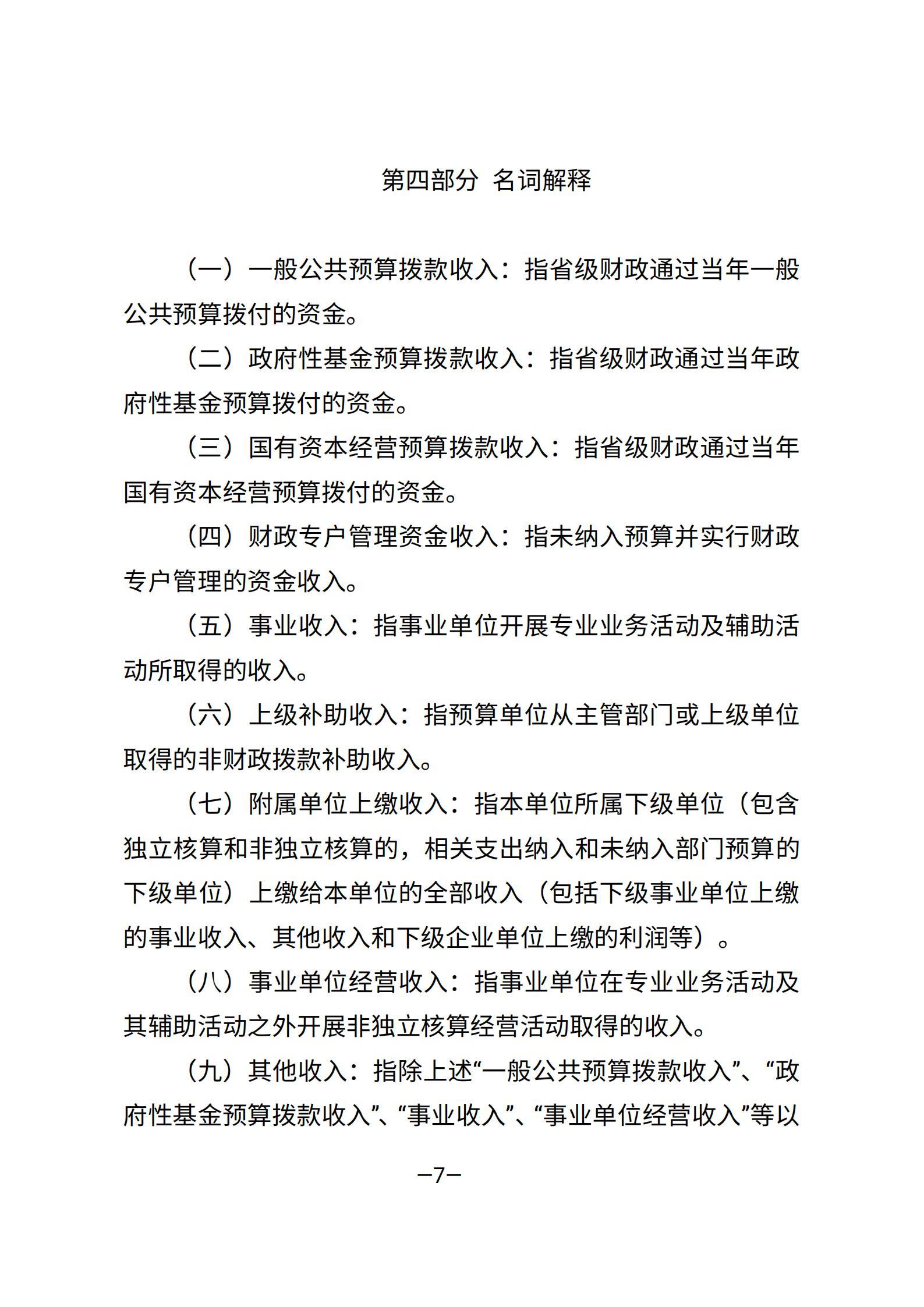 第四部分 名词解释

（一）一般公共预算拨款收入：指省级财政通过当年一般公共预算拨付的资金。

（二）政府性基金预算拨款收入：指省级财政通过当年政府性基金预算拨付的资金。

（三）国有资本经营预算拨款收入：指省级财政通过当年国有资本经营预算拨付的资金。

（四）财政专户管理资金收入：指未纳入预算并实行财政专户管理的资金收入。

（五）事业收入：指事业单位开展专业业务活动及辅助活动所取得的收入。

（六）上级补助收入：指预算单位从主管部门或上级单位取得的非财政拨款补助收入。

（七）附属单位上缴收入：指本单位所属下级单位（包含独立核算和非独立核算的，相关支出纳入和未纳入部门预算的下级单位）上缴给本单位的全部收入（包括下级事业单位上缴的事业收入、其他收入和下级企业单位上缴的利润等）。

（八）事业单位经营收入：指事业单位在专业业务活动及其辅助活动之外开展非独立核算经营活动取得的收入。

（九）其他收入：指除上述“一般公共预算拨款收入”、“政府性基金预算拨款收入”、“事业收入”、“事业单位经营收入”等以

—7—